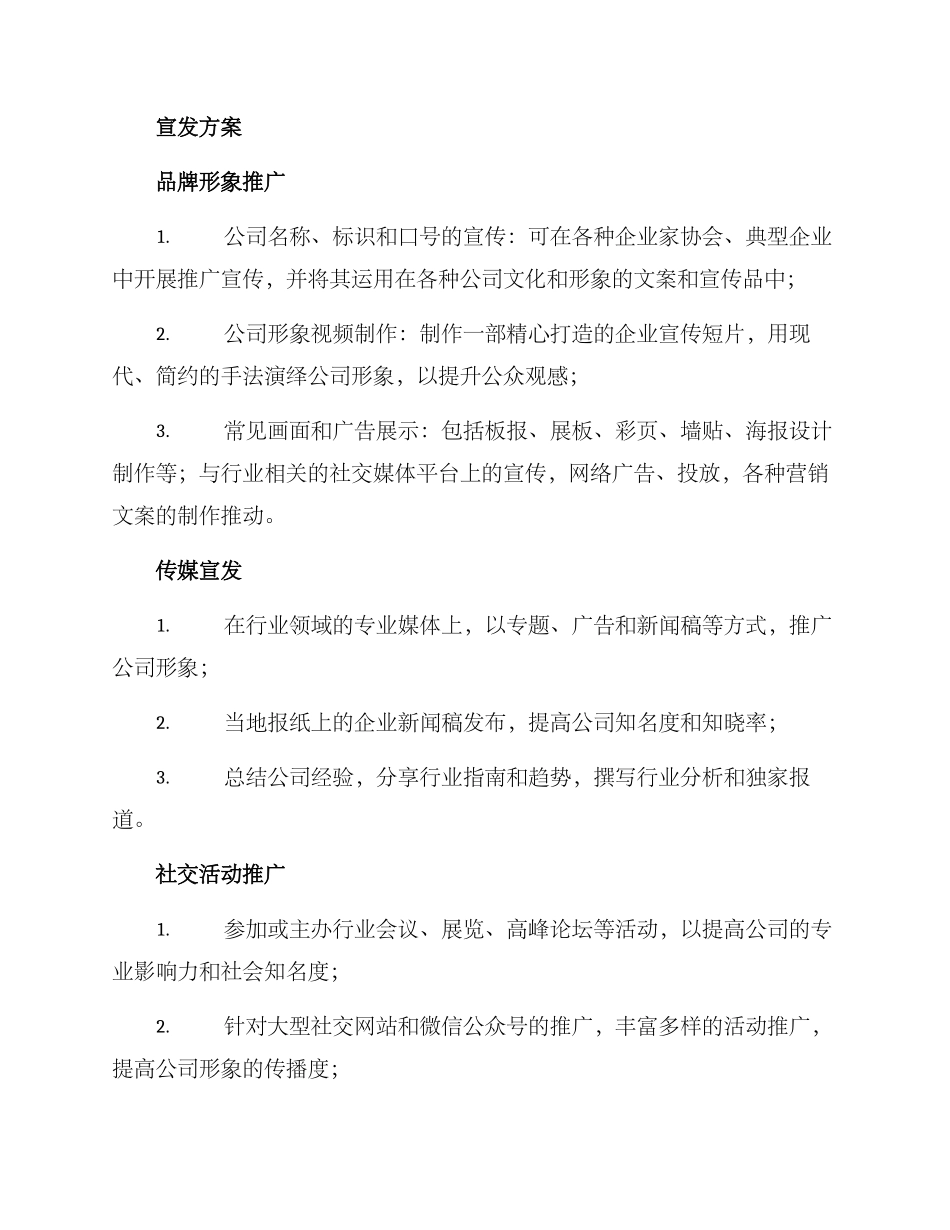 宣发方案

品牌形象推广

1. 公司名称、标识和口号的宣传：可在各种企业家协会、典型企业中开展推广宣传，并将其运用在各种公司文化和形象的文案和宣传品中；

2. 公司形象视频制作：制作一部精心打造的企业宣传短片，用现代、简约的手法演绎公司形象，以提升公众观感；

3. 常见画面和广告展示：包括板报、展板、彩页、墙贴、海报设计制作等；与行业相关的社交媒体平台上的宣传，网络广告、投放，各种营销文案的制作推动。

传媒宣发

1. 在行业领域的专业媒体上，以专题、广告和新闻稿等方式，推广公司形象；

2. 当地报纸上的企业新闻稿发布，提高公司知名度和知晓率；

3. 总结公司经验，分享行业指南和趋势，撰写行业分析和独家报道。

社交活动推广

1. 参加或主办行业会议、展览、高峰论坛等活动，以提高公司的专业影响力和社会知名度；

2. 针对大型社交网站和微信公众号的推广，丰富多样的活动推广，提高公司形象的传播度；